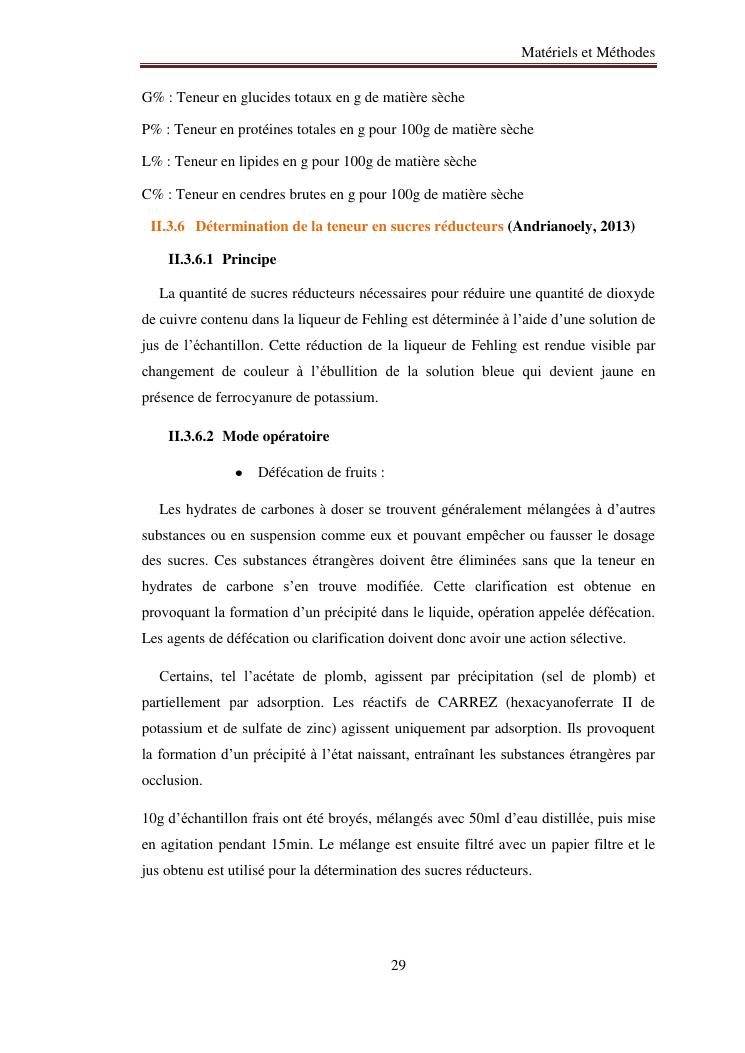 Matériels et Méthodes

G% : Teneur en glucides totaux en g de matière sèche

P% : Teneur en protéines totales en g pour 100g de matière sèche

L% : Teneur en lipides en g pour 100g de matière sèche

C% : Teneur en cendres brutes en g pour 100g de matière sèche

II.3.6 Détermination de la teneur en sucres réducteurs (Andrianoely, 2013)

II.3.6.1 Principe

La quantité de sucres réducteurs nécessaires pour réduire une quantité de dioxyde de cuivre contenu dans la liqueur de Fehling est déterminée à l'aide d'une solution de jus de l'échantillon. Cette réduction de la liqueur de Fehling est rendue visible par changement de couleur à l'ébullition de la solution bleue qui devient jaune en présence de ferrocyanure de potassium.

II.3.6.2 Mode opératoire

• Défécation de fruits :

Les hydrates de carbones à doser se trouvent généralement mélangées à d'autres substances ou en suspension comme eux et pouvant empêcher ou fausser le dosage des sucres. Ces substances étrangères doivent être éliminées sans que la teneur en hydrates de carbone s'en trouve modifiée. Cette clarification est obtenue en provoquant la formation d'un précipité dans le liquide, opération appelée défécation. Les agents de défécation ou clarification doivent donc avoir une action sélective.

Certains, tel l'acétate de plomb, agissent par précipitation (sel de plomb) et partiellement par adsorption. Les réactifs de CARREZ (hexacyanoferrate II de potassium et de sulfate de zinc) agissent uniquement par adsorption. Ils provoquent la formation d'un précipité à l'état naissant, entraînant les substances étrangères par occlusion.

10g d'échantillon frais ont été broyés, mélangés avec 50ml d'eau distillée, puis mise en agitation pendant 15min. Le mélange est ensuite filtré avec un papier filtre et le jus obtenu est utilisé pour la détermination des sucres réducteurs.

29